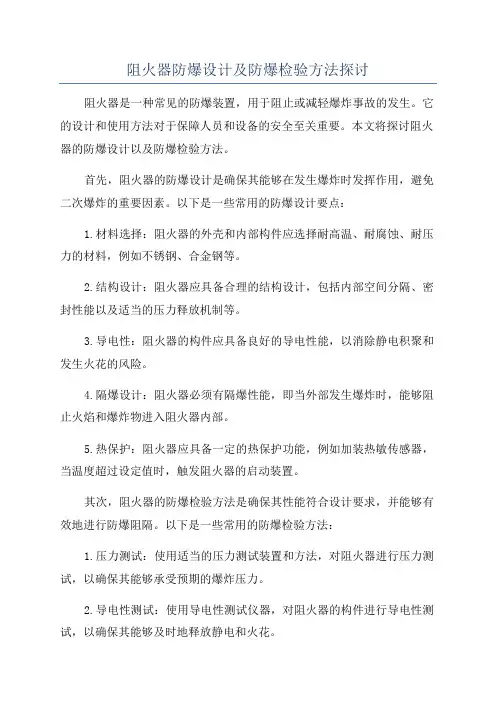 阻火器防爆设计及防爆检验方法探讨

阻火器是一种常见的防爆装置，用于阻止或减轻爆炸事故的发生。它的设计和使用方法对于保障人员和设备的安全至关重要。本文将探讨阻火器的防爆设计以及防爆检验方法。

首先，阻火器的防爆设计是确保其能够在发生爆炸时发挥作用，避免二次爆炸的重要因素。以下是一些常用的防爆设计要点：

1.材料选择：阻火器的外壳和内部构件应选择耐高温、耐腐蚀、耐压力的材料，例如不锈钢、合金钢等。

2.结构设计：阻火器应具备合理的结构设计，包括内部空间分隔、密封性能以及适当的压力释放机制等。

3.导电性：阻火器的构件应具备良好的导电性能，以消除静电积聚和发生火花的风险。

4.隔爆设计：阻火器必须有隔爆性能，即当外部发生爆炸时，能够阻止火焰和爆炸物进入阻火器内部。

5.热保护：阻火器应具备一定的热保护功能，例如加装热敏传感器，当温度超过设定值时，触发阻火器的启动装置。

其次，阻火器的防爆检验方法是确保其性能符合设计要求，并能够有效地进行防爆阻隔。以下是一些常用的防爆检验方法：

1.压力测试：使用适当的压力测试装置和方法，对阻火器进行压力测试，以确保其能够承受预期的爆炸压力。

2.导电性测试：使用导电性测试仪器，对阻火器的构件进行导电性测试，以确保其能够及时地释放静电和火花。